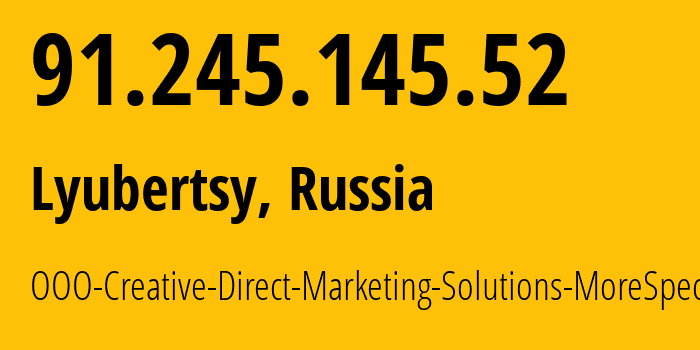 91.245.145.52

Lyubertsy, Russia

OOO-Creative-Direct-Marketing-Solutions-MoreSpec